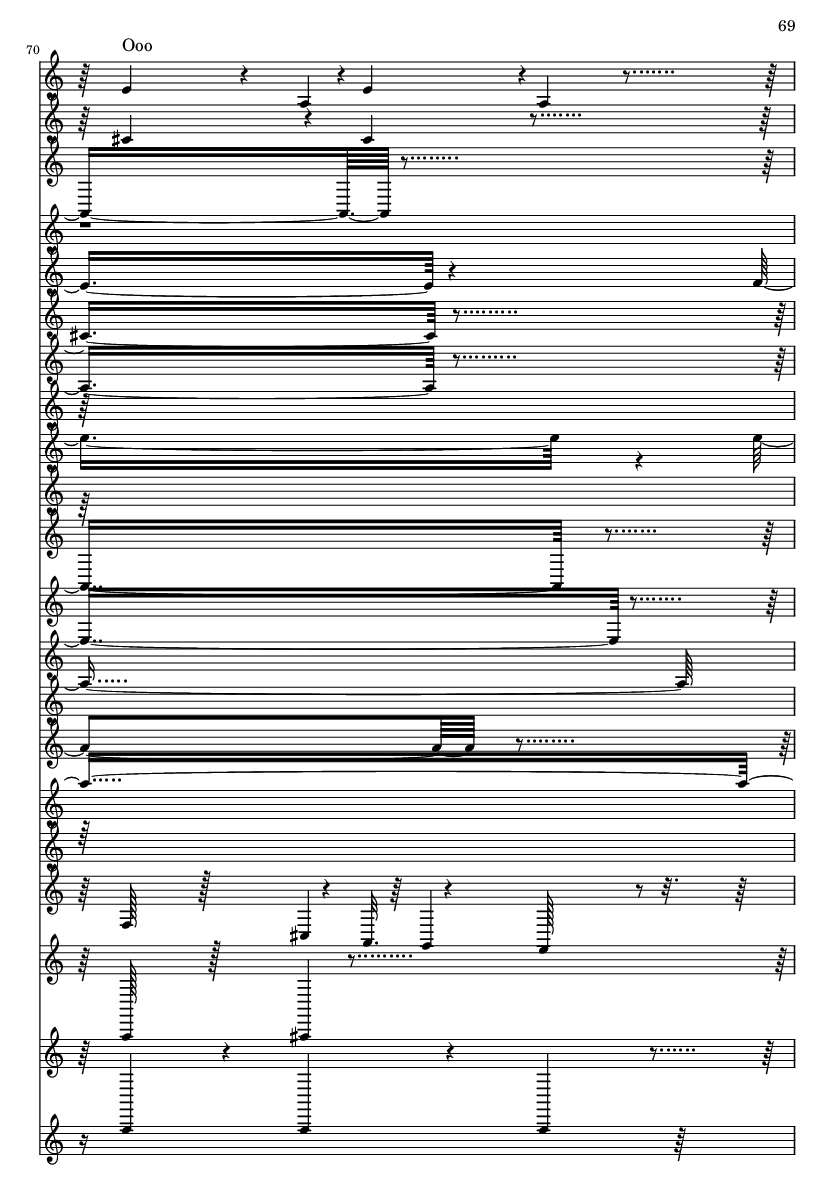 69

70

Ooo